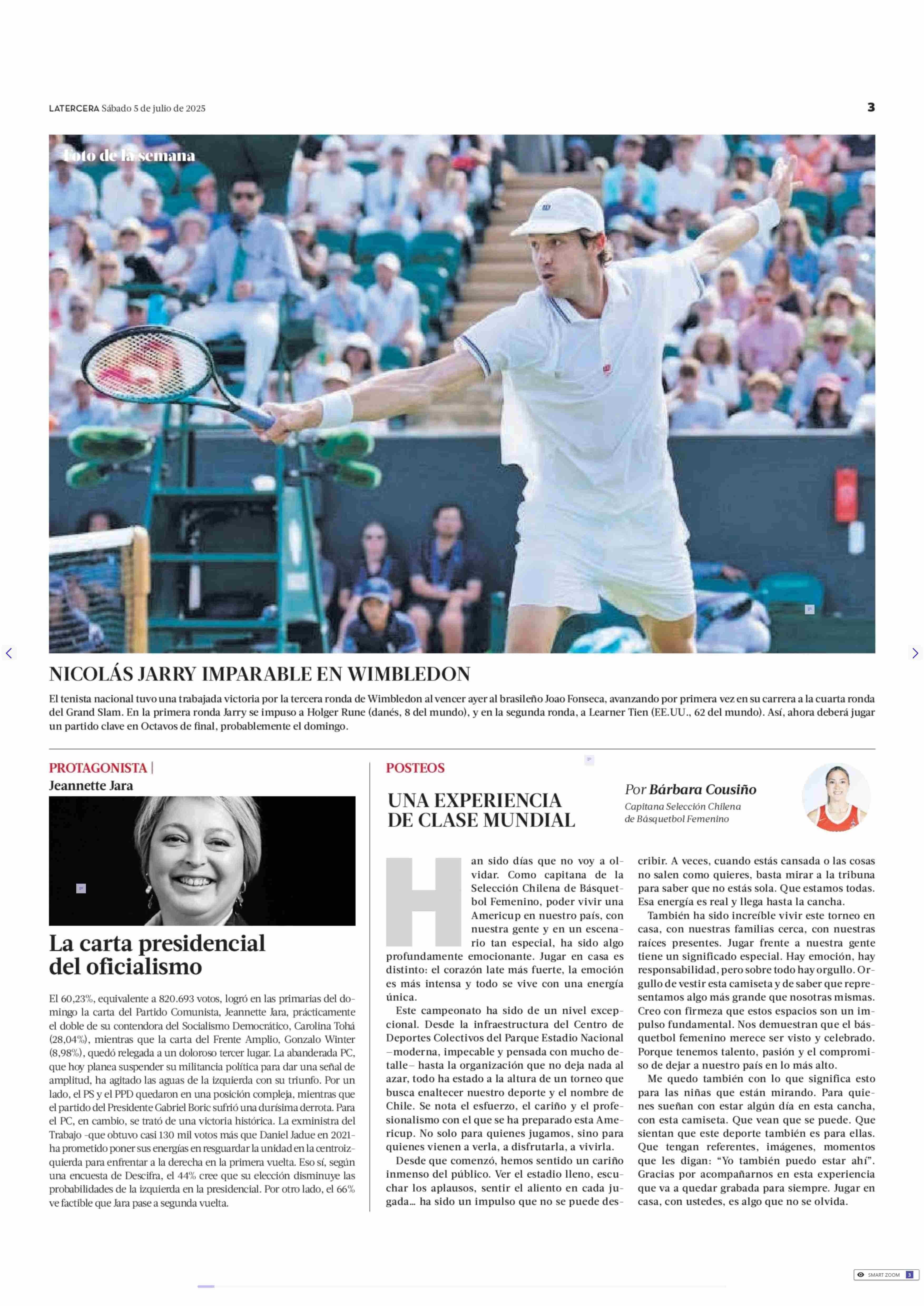 LATERCERA Sábado 5 de julio de 2025

3

Foto de la semana

NICOLÁS JARRY IMPARABLE EN WIMBLEDON

El tenista nacional tuvo una trabajada victoria por la tercera ronda de Wimbledon al vencer ayer al brasileño Joao Fonseca, avanzando por primera vez en su carrera a la cuarta ronda del Grand Slam. En la primera ronda Jarry se impuso a Holger Rune (danés, 8 del mundo), y en la segunda ronda, a Learner Tien (EE.UU., 62 del mundo). Así, ahora deberá jugar un partido clave en Octavos de final, probablemente el domingo.

PROTAGONISTA | Jeannette Jara

La carta presidencial del oficialismo

El 60,23%, equivalente a 820.693 votos, logró en las primarias del domingo la carta del Partido Comunista, Jeannette Jara, prácticamente el doble de su contendora del Socialismo Democrático, Carolina Tohá (28,04%), mientras que la carta del Frente Amplio, Gonzalo Winter (8,98%), quedó relegada a un doloroso tercer lugar. La abanderada PC, que hoy planea suspender su militancia política para dar una señal de amplitud, ha agitado las aguas de la izquierda con su triunfo. Por un lado, el PS y el PPD quedaron en una posición compleja, mientras que el partido del Presidente Gabriel Boric sufrió una durísima derrota. Para el PC, en cambio, se trató de una victoria histórica. La exministra del Trabajo -que obtuvo casi 130 mil votos más que Daniel Jadue en 2021- ha prometido poner sus energías en resguardar la unidad en la centroizquierda para enfrentar a la derecha en la primera vuelta. Eso sí, según una encuesta de Descifra, el 44% cree que su elección disminuye las probabilidades de la izquierda en la presidencial. Por otro lado, el 66% ve factible que Jara pase a segunda vuelta.

POSTEOS

UNA EXPERIENCIA DE CLASE MUNDIAL

Por Bárbara Cousiño
Capitana Selección Chilena de Básquetbol Femenino

Han sido días que no voy a olvidar. Como capitana de la Selección Chilena de Básquetbol Femenino, poder vivir una Americup en nuestro país, con nuestra gente y en un escenario tan especial, ha sido algo profundamente emocionante. Jugar en casa es distinto: el corazón late más fuerte, la emoción es más intensa y todo se vive con una energía única.

Este campeonato ha sido de un nivel excepcional. Desde la infraestructura del Centro de Deportes Colectivos del Parque Estadio Nacional –moderna, impecable y pensada con mucho detalle– hasta la organización que no deja nada al azar, todo ha estado a la altura de un torneo que busca enaltecer nuestro deporte y el nombre de Chile. Se nota el esfuerzo, el cariño y el profesionalismo con el que se ha preparado esta Americup. No solo para quienes jugamos, sino para quienes vienen a verla, a disfrutarla, a vivirla.

Desde que comenzó, hemos sentido un cariño inmenso del público. Ver el estadio lleno, escuchar los aplausos, sentir el aliento en cada jugada… ha sido un impulso que no se puede describir. A veces, cuando estás cansada o las cosas no salen como quieres, basta mirar a la tribuna para saber que no estás sola. Que estamos todas. Esa energía es real y llega hasta la cancha.

También ha sido increíble vivir este torneo en casa, con nuestras familias cerca, con nuestras raíces presentes. Jugar frente a nuestra gente tiene un significado especial. Hay emoción, hay responsabilidad, pero sobre todo hay orgullo. Orgullo de vestir esta camiseta y de saber que representamos algo más grande que nosotras mismas. Creo con firmeza que estos espacios son un impulso fundamental. Nos demuestran que el básquetbol femenino merece ser visto y celebrado. Porque tenemos talento, pasión y el compromiso de dejar a nuestro país en lo más alto.

Me quedo también con lo que significa esto para las niñas que están mirando. Para quienes sueñan con estar algún día en esta cancha, con esta camiseta. Que vean que se puede. Que sientan que este deporte también es para ellas. Que tengan referentes, imágenes, momentos que les digan: “Yo también puedo estar ahí”. Gracias por acompañarnos en esta experiencia que va a quedar grabada para siempre. Jugar en casa, con ustedes, es algo que no se olvida.

SMART ZOOM 3